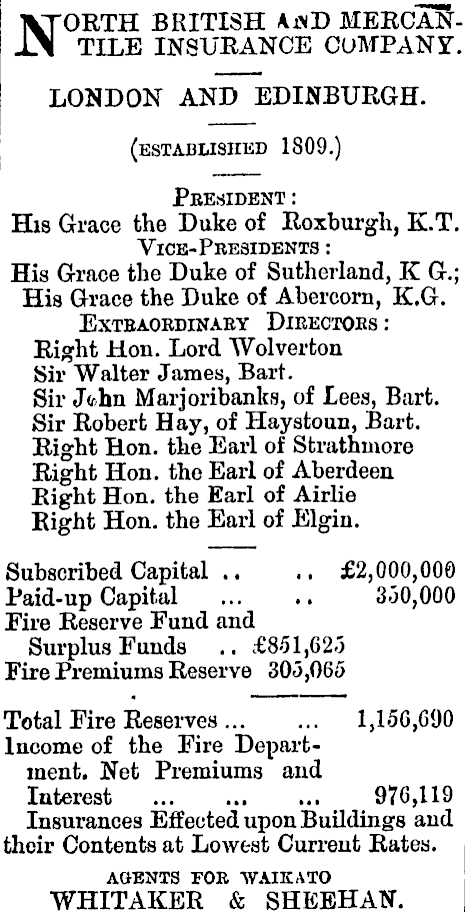 NORTH BRITISH AND MERCANTILE INSURANCE COMPANY.

LONDON AND EDINBURGH.

(ESTABLISHED 1809.)

PRESIDENT:
His Grace the Duke of Roxburgh, K.T.
VICE-PRESIDENTS:
His Grace the Duke of Sutherland, K G.;
His Grace the Duke of Abercorn, K.G.
EXTRAORDINARY DIRECTORS:
Right Hon. Lord Wolverton
Sir Walter James, Bart.
Sir John Marjoribanks, of Lees, Bart.
Sir Robert Hay, of Haystoun, Bart.
Right Hon. the Earl of Strathmore
Right Hon. the Earl of Aberdeen
Right Hon. the Earl of Airlie
Right Hon. the Earl of Elgin.

Subscribed Capital .. .. £2,000,000
Paid-up Capital ... .. 350,000
Fire Reserve Fund and
Surplus Funds .. £851,625
Fire Premiums Reserve 305,065

Total Fire Reserves ... ... 1,156,690
Income of the Fire Department. Net Premiums and
Interest ... ... ... 976,119
Insurances Effected upon Buildings and their Contents at Lowest Current Rates.

AGENTS FOR WAIKATO
WHITAKER & SHEEHAN.